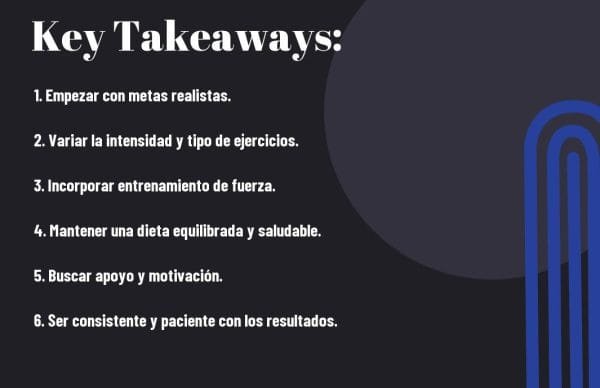 Key Takeaways:

1. Empezar con metas realistas.

2. Variar la intensidad y tipo de ejercicios.

3. Incorporar entrenamiento de fuerza.

4. Mantener una dieta equilibrada y saludable.

5. Buscar apoyo y motivación.

6. Ser consistente y paciente con los resultados.